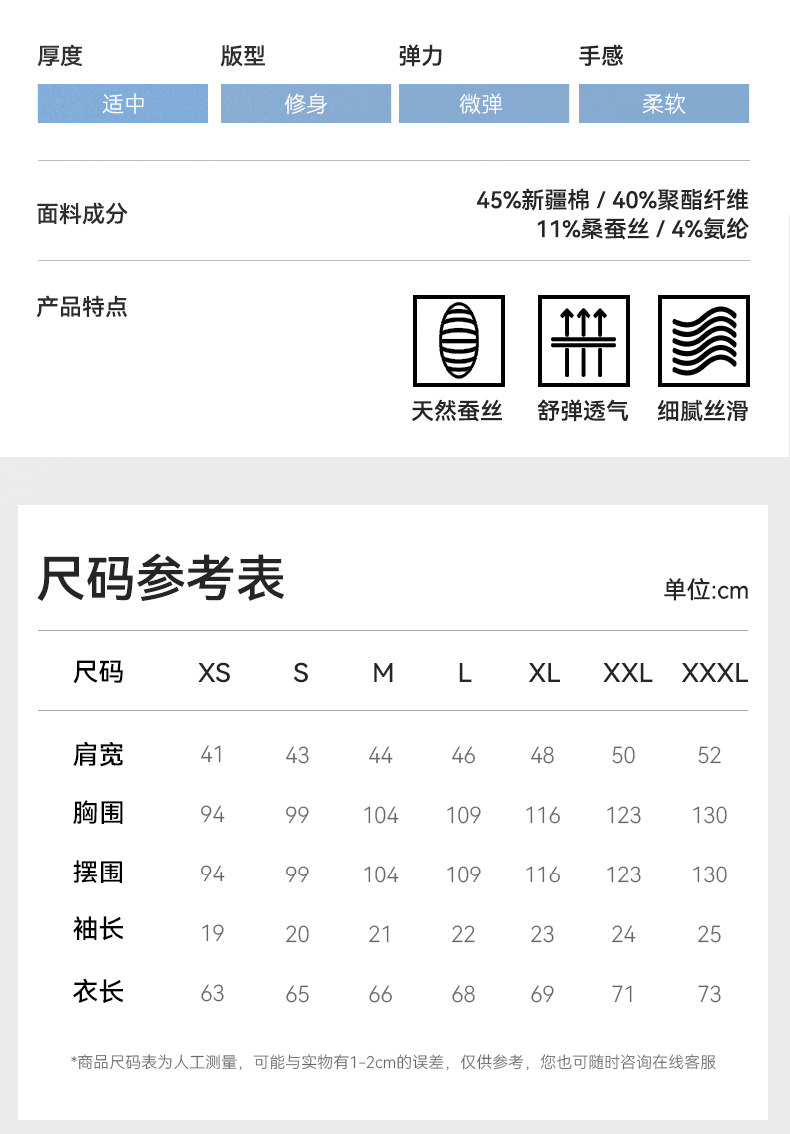 | 厚度 | 版型 | 弹力 | 手感 |
|---|---|---|---|
| 适中 | 修身 | 微弹 | 柔软 |

面料成分

45%新疆棉 / 40%聚酯纤维
11%桑蚕丝 / 4%氨纶

产品特点

天然蚕丝 舒弹透气 细腻丝滑

尺码参考表

单位:cm

| 尺码 | XS | S | M | L | XL | XXL | XXXL |
|---|---|---|---|---|---|---|---|
| 肩宽 | 41 | 43 | 44 | 46 | 48 | 50 | 52 |
| 胸围 | 94 | 99 | 104 | 109 | 116 | 123 | 130 |
| 摆围 | 94 | 99 | 104 | 109 | 116 | 123 | 130 |
| 袖长 | 19 | 20 | 21 | 22 | 23 | 24 | 25 |
| 衣长 | 63 | 65 | 66 | 68 | 69 | 71 | 73 |

*商品尺码表为人工测量，可能与实物有1-2cm的误差，仅供参考，您也可随时咨询在线客服